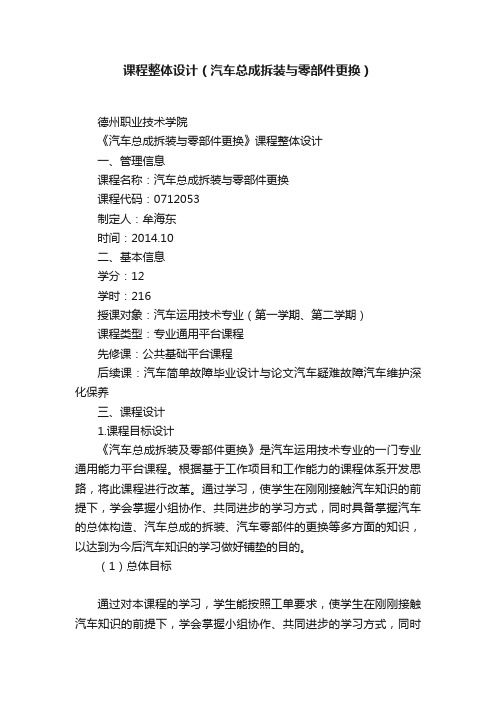 课程整体设计（汽车总成拆装与零部件更换）

德州职业技术学院

《汽车总成拆装与零部件更换》课程整体设计

一、管理信息

课程名称：汽车总成拆装与零部件更换

课程代码：0712053

制定人：牟海东

时间：2014.10

二、基本信息

学分：12

学时：216

授课对象：汽车运用技术专业（第一学期、第二学期）

课程类型：专业通用平台课程

先修课：公共基础平台课程

后续课：汽车简单故障毕业设计与论文汽车疑难故障汽车维护深化保养

三、课程设计

1.课程目标设计

《汽车总成拆装及零部件更换》是汽车运用技术专业的一门专业通用能力平台课程。根据基于工作项目和工作能力的课程体系开发思路，将此课程进行改革。通过学习，使学生在刚刚接触汽车知识的前提下，学会掌握小组协作、共同进步的学习方式，同时具备掌握汽车的总体构造、汽车总成的拆装、汽车零部件的更换等多方面的知识，以达到为今后汽车知识的学习做好铺垫的目的。

（1）总体目标

通过对本课程的学习，学生能按照工单要求，使学生在刚刚接触汽车知识的前提下，学会掌握小组协作、共同进步的学习方式，同时